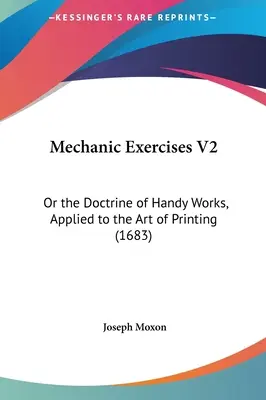 —KESSINGER'S RARE REPRINTS—

Mechanic Exercises V2

Or the Doctrine of Handy Works, Applied to the Art of Printing (1683)

Joseph Moxon